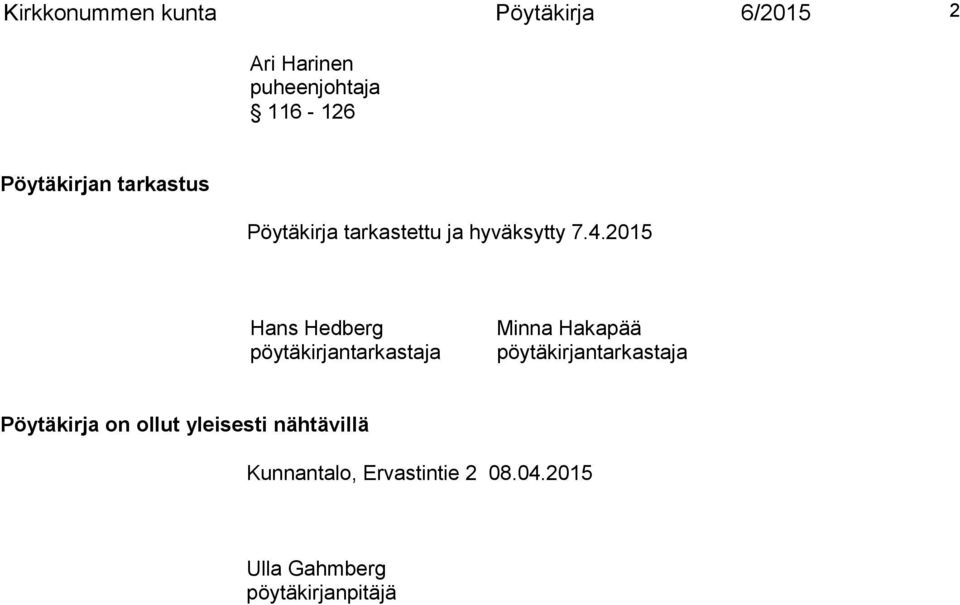 Kirkkonummen kunta Pöytäkirja 6/2015 2

Ari Harinen
puheenjohtaja
§ 116 - 126

**Pöytäkirjan tarkastus**

Pöytäkirja tarkastettu ja hyväksytty 7.4.2015

Hans Hedberg
pöytäkirjantarkastaja

Minna Hakapää
pöytäkirjantarkastaja

**Pöytäkirja on ollut yleisesti nähtävillä**

Kunnantalo, Ervastintie 2 08.04.2015

Ulla Gahmberg
pöytäkirjanpitäjä